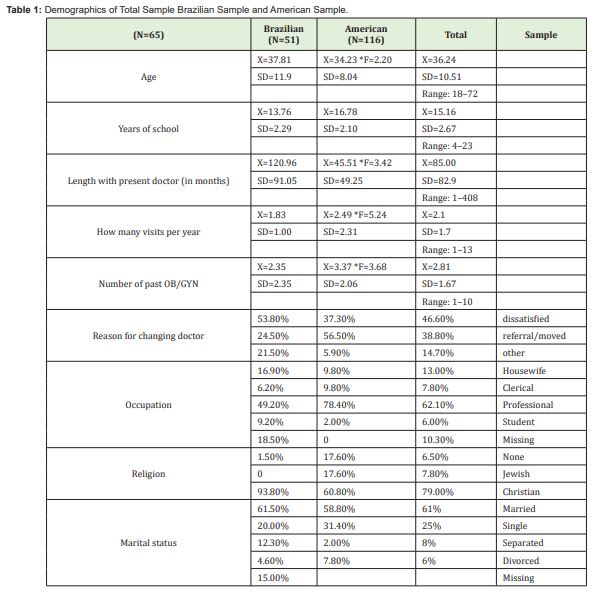 **Table 1:** Demographics of Total Sample Brazilian Sample and American Sample.

| (N=65) | Brazilian (N=51) | American (N=116) | Total | Sample |
|---|---|---|---|---|
| Age | X=37.81 | X=34.23 *F=2.20 | X=36.24 | |
| | SD=11.9 | SD=8.04 | SD=10.51 | |
| | | | Range: 18–72 | |
| Years of school | X=13.76 | X=16.78 | X=15.16 | |
| | SD=2.29 | SD=2.10 | SD=2.67 | |
| | | | Range: 4–23 | |
| Length with present doctor (in months) | X=120.96 | X=45.51 *F=3.42 | X=85.00 | |
| | SD=91.05 | SD=49.25 | SD=82.9 | |
| | | | Range: 1–408 | |
| How many visits per year | X=1.83 | X=2.49 *F=5.24 | X=2.1 | |
| | SD=1.00 | SD=2.31 | SD=1.7 | |
| | | | Range: 1–13 | |
| Number of past OB/GYN | X=2.35 | X=3.37 *F=3.68 | X=2.81 | |
| | SD=2.35 | SD=2.06 | SD=1.67 | |
| | | | Range: 1–10 | |
| Reason for changing doctor | 53.80% | 37.30% | 46.60% | dissatisfied |
| | 24.50% | 56.50% | 38.80% | referral/moved |
| | 21.50% | 5.90% | 14.70% | other |
| Occupation | 16.90% | 9.80% | 13.00% | Housewife |
| | 6.20% | 9.80% | 7.80% | Clerical |
| | 49.20% | 78.40% | 62.10% | Professional |
| | 9.20% | 2.00% | 6.00% | Student |
| | 18.50% | 0 | 10.30% | Missing |
| Religion | 1.50% | 17.60% | 6.50% | None |
| | 0 | 17.60% | 7.80% | Jewish |
| | 93.80% | 60.80% | 79.00% | Christian |
| Marital status | 61.50% | 58.80% | 61% | Married |
| | 20.00% | 31.40% | 25% | Single |
| | 12.30% | 2.00% | 8% | Separated |
| | 4.60% | 7.80% | 6% | Divorced |
| | 15.00% | | | Missing |